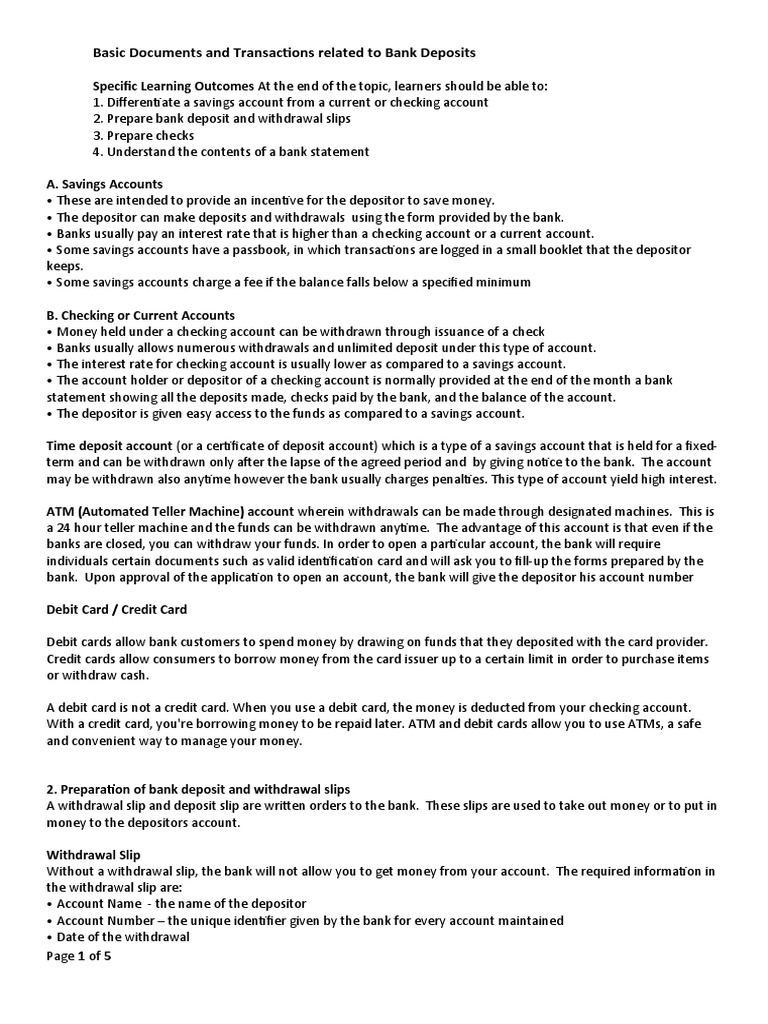 Basic Documents and Transactions related to Bank Deposits

Specific Learning Outcomes At the end of the topic, learners should be able to:
1. Differentiate a savings account from a current or checking account
2. Prepare bank deposit and withdrawal slips
3. Prepare checks
4. Understand the contents of a bank statement

A. Savings Accounts
• These are intended to provide an incentive for the depositor to save money.
• The depositor can make deposits and withdrawals using the form provided by the bank.
• Banks usually pay an interest rate that is higher than a checking account or a current account.
• Some savings accounts have a passbook, in which transactions are logged in a small booklet that the depositor keeps.
• Some savings accounts charge a fee if the balance falls below a specified minimum

B. Checking or Current Accounts
• Money held under a checking account can be withdrawn through issuance of a check
• Banks usually allows numerous withdrawals and unlimited deposit under this type of account.
• The interest rate for checking account is usually lower as compared to a savings account.
• The account holder or depositor of a checking account is normally provided at the end of the month a bank statement showing all the deposits made, checks paid by the bank, and the balance of the account.
• The depositor is given easy access to the funds as compared to a savings account.

Time deposit account (or a certificate of deposit account) which is a type of a savings account that is held for a fixed-term and can be withdrawn only after the lapse of the agreed period and by giving notice to the bank. The account may be withdrawn also anytime however the bank usually charges penalties. This type of account yield high interest.

ATM (Automated Teller Machine) account wherein withdrawals can be made through designated machines. This is a 24 hour teller machine and the funds can be withdrawn anytime. The advantage of this account is that even if the banks are closed, you can withdraw your funds. In order to open a particular account, the bank will require individuals certain documents such as valid identification card and will ask you to fill-up the forms prepared by the bank. Upon approval of the application to open an account, the bank will give the depositor his account number

Debit Card / Credit Card

Debit cards allow bank customers to spend money by drawing on funds that they deposited with the card provider. Credit cards allow consumers to borrow money from the card issuer up to a certain limit in order to purchase items or withdraw cash.

A debit card is not a credit card. When you use a debit card, the money is deducted from your checking account. With a credit card, you're borrowing money to be repaid later. ATM and debit cards allow you to use ATMs, a safe and convenient way to manage your money.

2. Preparation of bank deposit and withdrawal slips
A withdrawal slip and deposit slip are written orders to the bank. These slips are used to take out money or to put in money to the depositors account.

Withdrawal Slip
Without a withdrawal slip, the bank will not allow you to get money from your account. The required information in the withdrawal slip are:
• Account Name - the name of the depositor
• Account Number – the unique identifier given by the bank for every account maintained
• Date of the withdrawal
Page 1 of 5